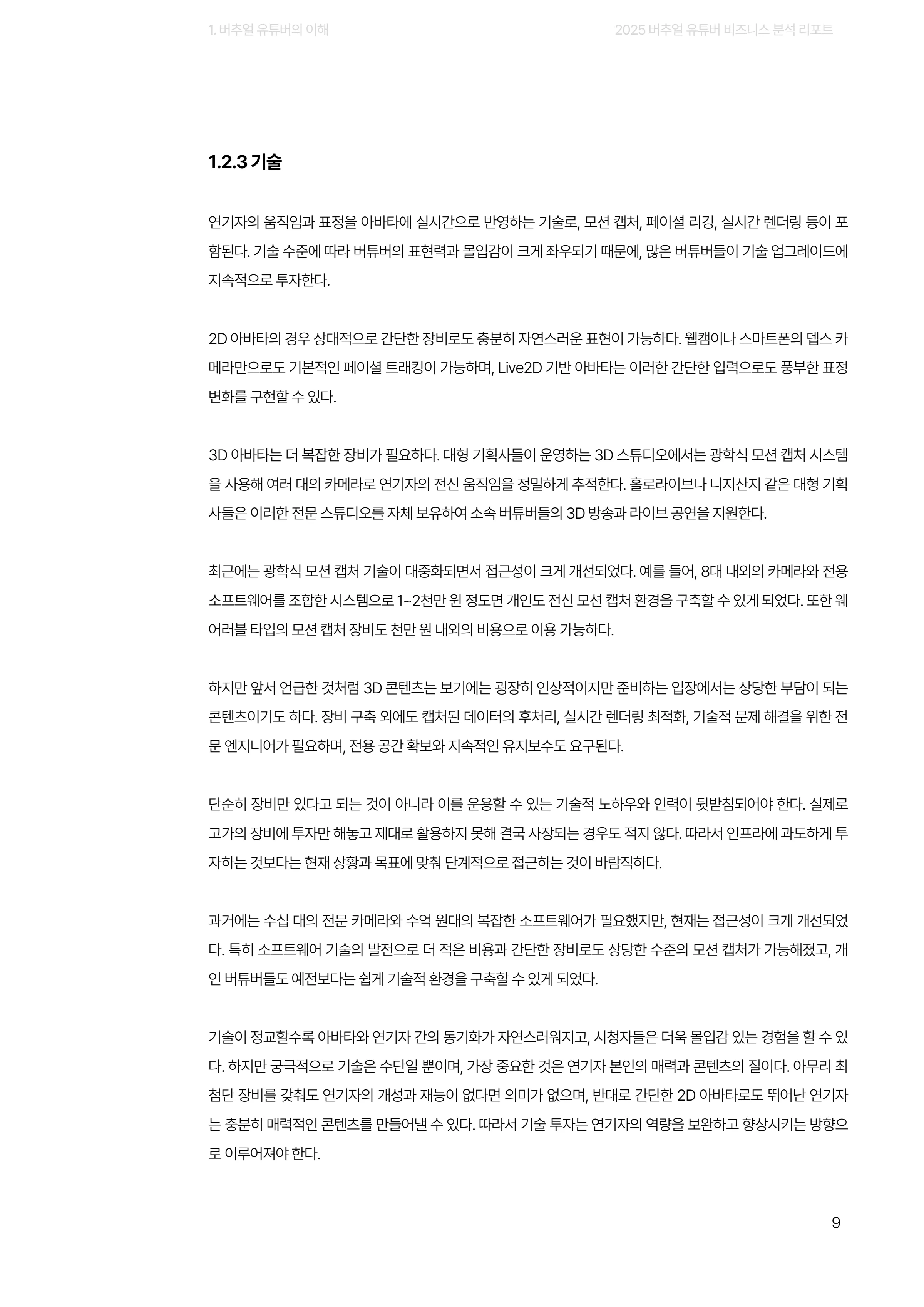 1. 버추얼 유튜버의 이해

2025 버추얼 유튜버 비즈니스 분석 리포트

1.2.3 기술

연기자의 움직임과 표정을 아바타에 실시간으로 반영하는 기술로, 모션 캡처, 페이셜 리깅, 실시간 렌더링 등이 포함된다. 기술 수준에 따라 버튜버의 표현력과 몰입감이 크게 좌우되기 때문에, 많은 버튜버들이 기술 업그레이드에 지속적으로 투자한다.

2D 아바타의 경우 상대적으로 간단한 장비로도 충분히 자연스러운 표현이 가능하다. 웹캠이나 스마트폰의 뎁스 카메라만으로도 기본적인 페이셜 트래킹이 가능하며, Live2D 기반 아바타는 이러한 간단한 입력으로도 풍부한 표정 변화를 구현할 수 있다.

3D 아바타는 더 복잡한 장비가 필요하다. 대형 기획사들이 운영하는 3D 스튜디오에서는 광학식 모션 캡처 시스템을 사용해 여러 대의 카메라로 연기자의 전신 움직임을 정밀하게 추적한다. 홀로라이브나 니지산지 같은 대형 기획사들은 이러한 전문 스튜디오를 자체 보유하여 소속 버튜버들의 3D 방송과 라이브 공연을 지원한다.

최근에는 광학식 모션 캡처 기술이 대중화되면서 접근성이 크게 개선되었다. 예를 들어, 8대 내외의 카메라와 전용 소프트웨어를 조합한 시스템으로 1~2천만 원 정도면 개인도 전신 모션 캡처 환경을 구축할 수 있게 되었다. 또한 웨어러블 타입의 모션 캡처 장비도 천만 원 내외의 비용으로 이용 가능하다.

하지만 앞서 언급한 것처럼 3D 콘텐츠는 보기에는 굉장히 인상적이지만 준비하는 입장에서는 상당한 부담이 되는 콘텐츠이기도 하다. 장비 구축 외에도 캡처된 데이터의 후처리, 실시간 렌더링 최적화, 기술적 문제 해결을 위한 전문 엔지니어가 필요하며, 전용 공간 확보와 지속적인 유지보수도 요구된다.

단순히 장비만 있다고 되는 것이 아니라 이를 운용할 수 있는 기술적 노하우와 인력이 뒷받침되어야 한다. 실제로 고가의 장비에 투자만 해놓고 제대로 활용하지 못해 결국 사장되는 경우도 적지 않다. 따라서 인프라에 과도하게 투자하는 것보다는 현재 상황과 목표에 맞춰 단계적으로 접근하는 것이 바람직하다.

과거에는 수십 대의 전문 카메라와 수억 원대의 복잡한 소프트웨어가 필요했지만, 현재는 접근성이 크게 개선되었다. 특히 소프트웨어 기술의 발전으로 더 적은 비용과 간단한 장비로도 상당한 수준의 모션 캡처가 가능해졌고, 개인 버튜버들도 예전보다는 쉽게 기술적 환경을 구축할 수 있게 되었다.

기술이 정교할수록 아바타와 연기자 간의 동기화가 자연스러워지고, 시청자들은 더욱 몰입감 있는 경험을 할 수 있다. 하지만 궁극적으로 기술은 수단일 뿐이며, 가장 중요한 것은 연기자 본인의 매력과 콘텐츠의 질이다. 아무리 최첨단 장비를 갖춰도 연기자의 개성과 재능이 없다면 의미가 없으며, 반대로 간단한 2D 아바타로도 뛰어난 연기자는 충분히 매력적인 콘텐츠를 만들어낼 수 있다. 따라서 기술 투자는 연기자의 역량을 보완하고 향상시키는 방향으로 이루어져야 한다.

9